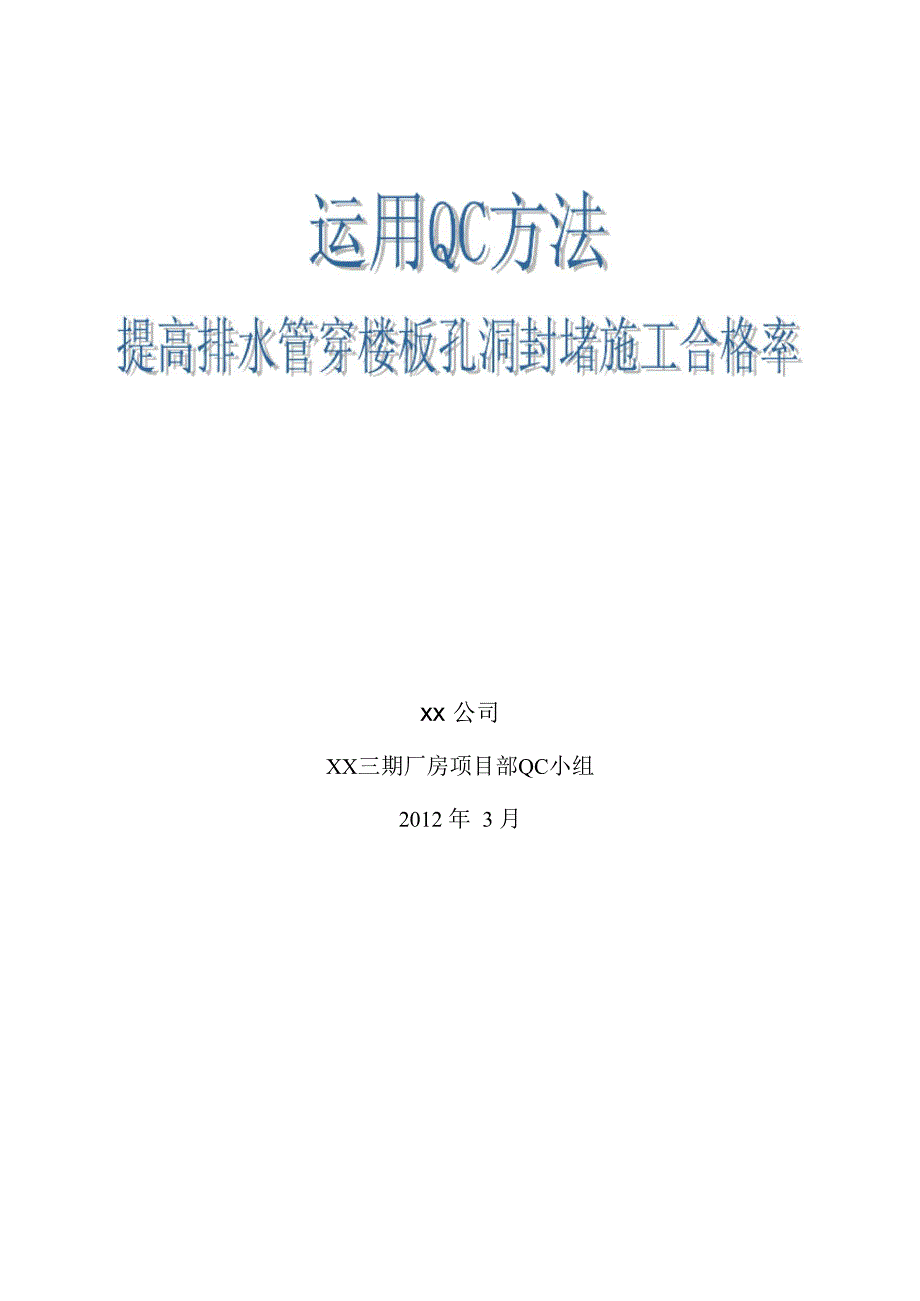 运用QC方法

提高排水管穿楼板孔洞封堵施工合格率

xx 公司

XX三期厂房项目部QC小组

2012 年 3 月